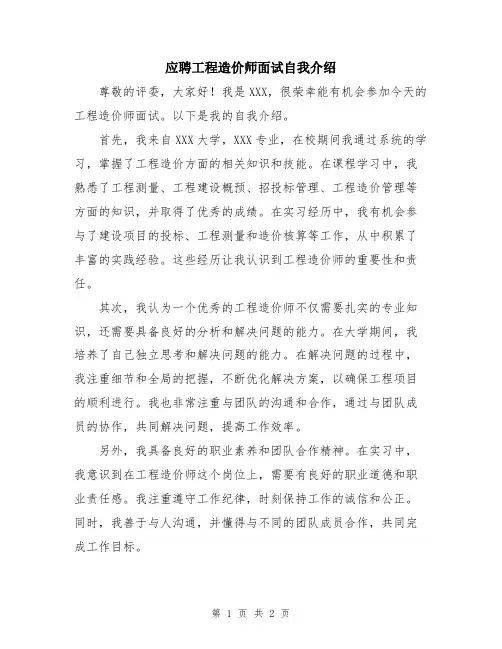 应聘工程造价师面试自我介绍

尊敬的评委，大家好！我是XXX，很荣幸能有机会参加今天的工程造价师面试。以下是我的自我介绍。

首先，我来自XXX大学，XXX专业，在校期间我通过系统的学习，掌握了工程造价方面的相关知识和技能。在课程学习中，我熟悉了工程测量、工程建设概预、招投标管理、工程造价管理等方面的知识，并取得了优秀的成绩。在实习经历中，我有机会参与了建设项目的投标、工程测量和造价核算等工作，从中积累了丰富的实践经验。这些经历让我认识到工程造价师的重要性和责任。

其次，我认为一个优秀的工程造价师不仅需要扎实的专业知识，还需要具备良好的分析和解决问题的能力。在大学期间，我培养了自己独立思考和解决问题的能力。在解决问题的过程中，我注重细节和全局的把握，不断优化解决方案，以确保工程项目的顺利进行。我也非常注重与团队的沟通和合作，通过与团队成员的协作，共同解决问题，提高工作效率。

另外，我具备良好的职业素养和团队合作精神。在实习中，我意识到在工程造价师这个岗位上，需要有良好的职业道德和职业责任感。我注重遵守工作纪律，时刻保持工作的诚信和公正。同时，我善于与人沟通，并懂得与不同的团队成员合作，共同完成工作目标。

第 1 页 共 2 页